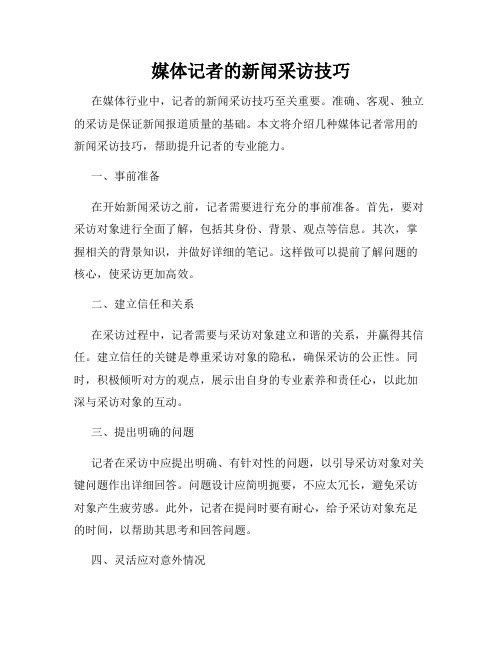 媒体记者的新闻采访技巧

在媒体行业中，记者的新闻采访技巧至关重要。准确、客观、独立的采访是保证新闻报道质量的基础。本文将介绍几种媒体记者常用的新闻采访技巧，帮助提升记者的专业能力。

一、事前准备

在开始新闻采访之前，记者需要进行充分的事前准备。首先，要对采访对象进行全面了解，包括其身份、背景、观点等信息。其次，掌握相关的背景知识，并做好详细的笔记。这样做可以提前了解问题的核心，使采访更加高效。

二、建立信任和关系

在采访过程中，记者需要与采访对象建立和谐的关系，并赢得其信任。建立信任的关键是尊重采访对象的隐私，确保采访的公正性。同时，积极倾听对方的观点，展示出自身的专业素养和责任心，以此加深与采访对象的互动。

三、提出明确的问题

记者在采访中应提出明确、有针对性的问题，以引导采访对象对关键问题作出详细回答。问题设计应简明扼要，不应太冗长，避免采访对象产生疲劳感。此外，记者在提问时要有耐心，给予采访对象充足的时间，以帮助其思考和回答问题。

四、灵活应对意外情况